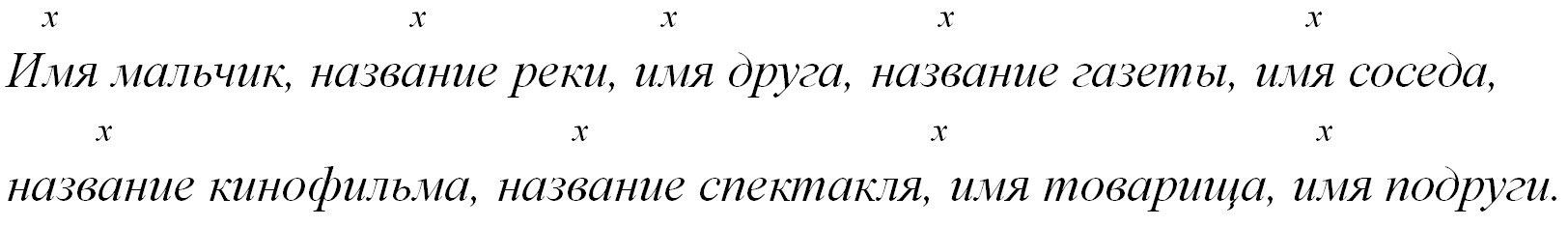 x x x x x
Имя мальчик, название реки, имя друга, название газеты, имя соседа,
x x x x
название кинофильма, название спектакля, имя товарища, имя подруги.